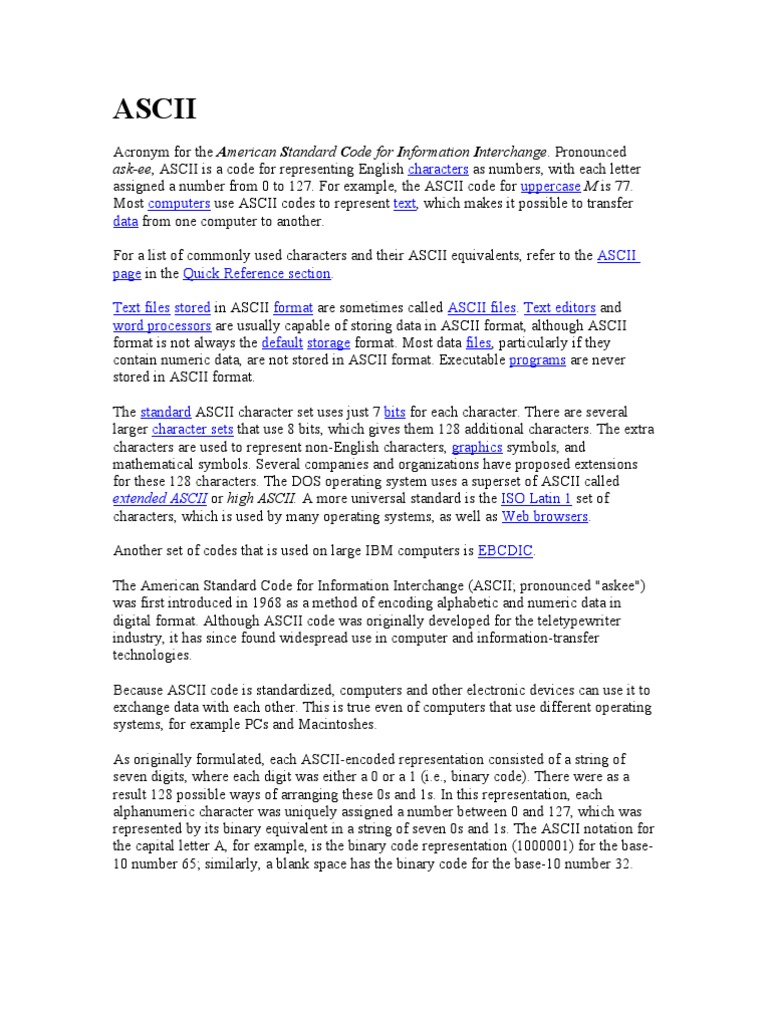 ASCII

Acronym for the American Standard Code for Information Interchange. Pronounced ask-ee, ASCII is a code for representing English characters as numbers, with each letter assigned a number from 0 to 127. For example, the ASCII code for uppercase M is 77. Most computers use ASCII codes to represent text, which makes it possible to transfer data from one computer to another.

For a list of commonly used characters and their ASCII equivalents, refer to the ASCII page in the Quick Reference section.

Text files stored in ASCII format are sometimes called ASCII files. Text editors and word processors are usually capable of storing data in ASCII format, although ASCII format is not always the default storage format. Most data files, particularly if they contain numeric data, are not stored in ASCII format. Executable programs are never stored in ASCII format.

The standard ASCII character set uses just 7 bits for each character. There are several larger character sets that use 8 bits, which gives them 128 additional characters. The extra characters are used to represent non-English characters, graphics symbols, and mathematical symbols. Several companies and organizations have proposed extensions for these 128 characters. The DOS operating system uses a superset of ASCII called extended ASCII or high ASCII. A more universal standard is the ISO Latin 1 set of characters, which is used by many operating systems, as well as Web browsers.

Another set of codes that is used on large IBM computers is EBCDIC.

The American Standard Code for Information Interchange (ASCII; pronounced "askee") was first introduced in 1968 as a method of encoding alphabetic and numeric data in digital format. Although ASCII code was originally developed for the teletypewriter industry, it has since found widespread use in computer and information-transfer technologies.

Because ASCII code is standardized, computers and other electronic devices can use it to exchange data with each other. This is true even of computers that use different operating systems, for example PCs and Macintoshes.

As originally formulated, each ASCII-encoded representation consisted of a string of seven digits, where each digit was either a 0 or a 1 (i.e., binary code). There were as a result 128 possible ways of arranging these 0s and 1s. In this representation, each alphanumeric character was uniquely assigned a number between 0 and 127, which was represented by its binary equivalent in a string of seven 0s and 1s. The ASCII notation for the capital letter A, for example, is the binary code representation (1000001) for the base-10 number 65; similarly, a blank space has the binary code for the base-10 number 32.